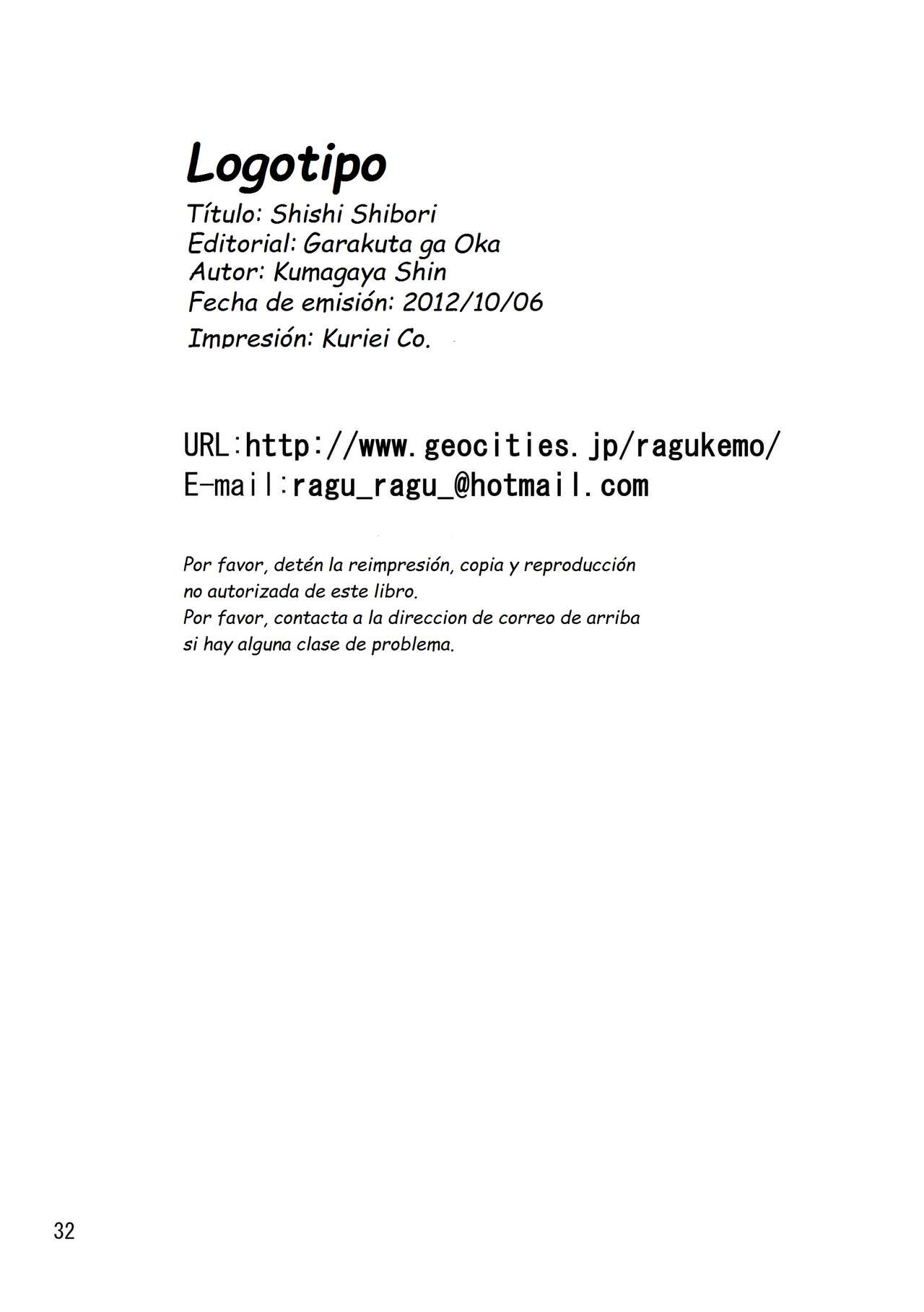 Logotipo

Título: Shishi Shibori
Editorial: Garakuta ga Oka
Autor: Kumagaya Shin
Fecha de emisión: 2012/10/06
Impresión: Kuriei Co.

URL:http://www.geocities.jp/ragukemo/
E-mail:ragu_ragu_@hotmail.com

Por favor, detén la reimpresión, copia y reproducción no autorizada de este libro.
Por favor, contacta a la direccion de correo de arriba si hay alguna clase de problema.

32